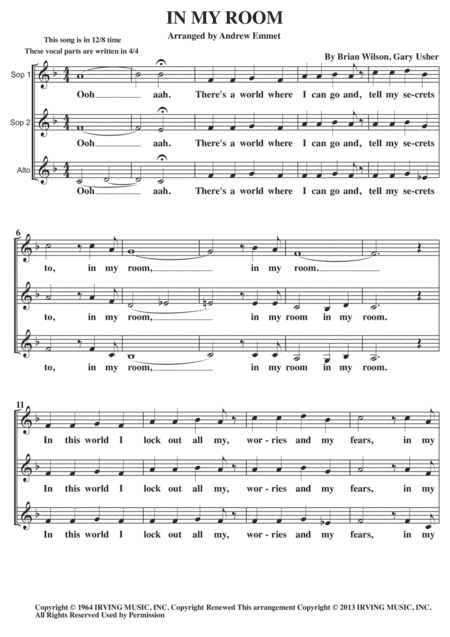 IN MY ROOM

Arranged by Andrew Emmet

This song is in 12/8 time
These vocal parts are written in 4/4

By Brian Wilson, Gary Usher

Sop 1
Ooh aah. There's a world where I can go and, tell my se-crets

Sop 2
Ooh aah. There's a world where I can go and, tell my se-crets

Alto
Ooh aah. There's a world where I can go and, tell my se-crets

6
to, in my room, in my room.

to, in my room, in my room in my room.

to, in my room, in my room in my room.

11
In this world I lock out all my, wor-ries and my fears, in my

In this world I lock out all my, wor-ries and my fears, in my

In this world I lock out all my, wor-ries and my fears, in my

Copyright © 1964 IRVING MUSIC, INC. Copyright Renewed This arrangement Copyright © 2013 IRVING MUSIC, INC. All Rights Reserved Used by Permission